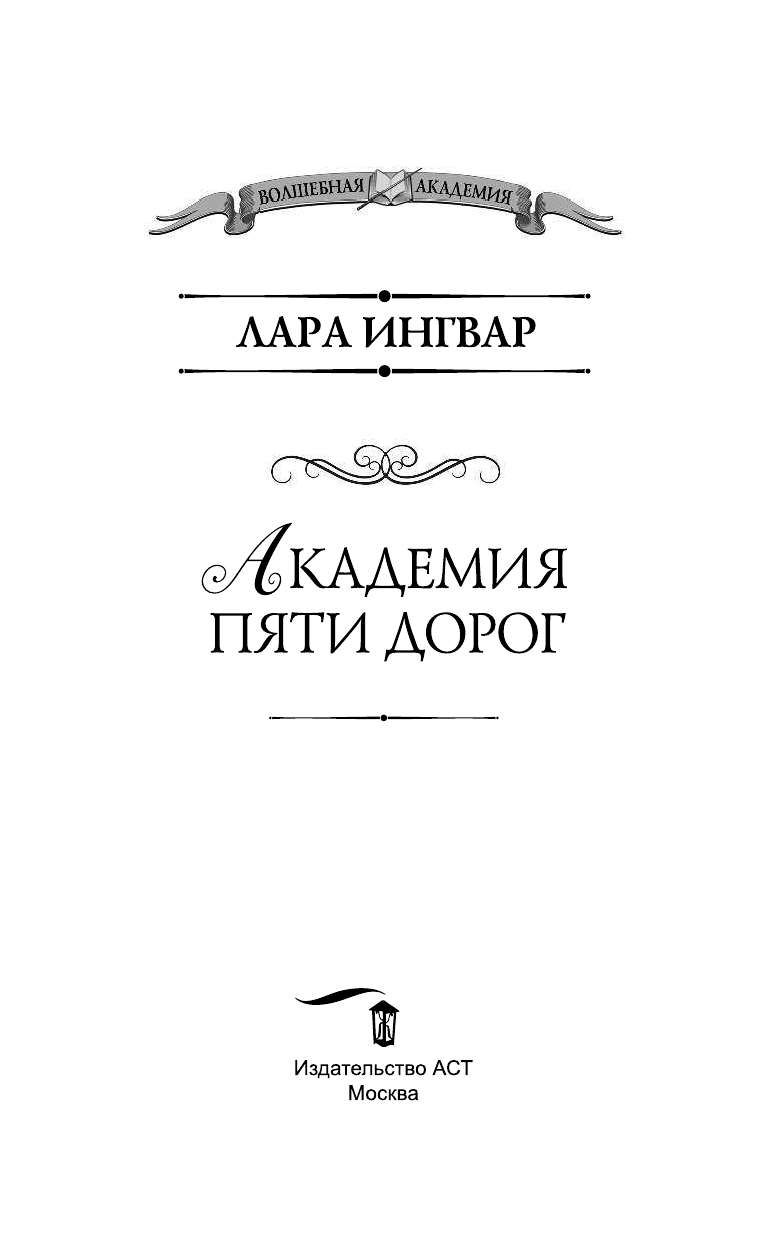 ВОЛШЕБНАЯ АКАДЕМИЯ

ЛАРА ИНГВАР

АКАДЕМИЯ ПЯТИ ДОРОГ

Издательство АСТ
Москва